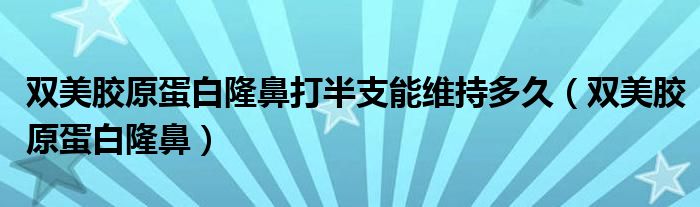 双美胶原蛋白隆鼻打半支能维持多久（双美胶原蛋白隆鼻）